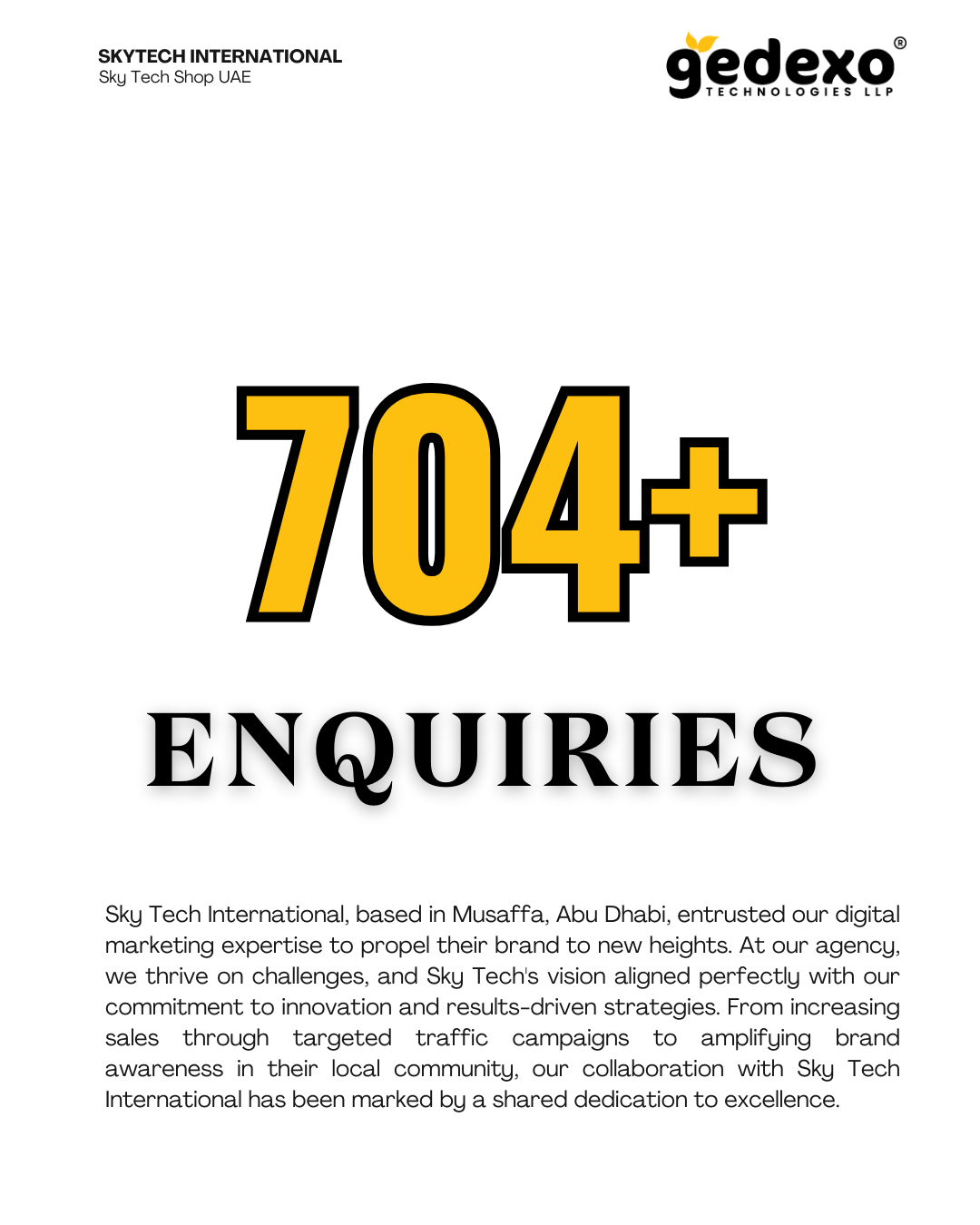 SKYTECH INTERNATIONAL
Sky Tech Shop UAE

gedexo®
TECHNOLOGIES LLP

704+

ENQUIRIES

Sky Tech International, based in Musaffa, Abu Dhabi, entrusted our digital marketing expertise to propel their brand to new heights. At our agency, we thrive on challenges, and Sky Tech's vision aligned perfectly with our commitment to innovation and results-driven strategies. From increasing sales through targeted traffic campaigns to amplifying brand awareness in their local community, our collaboration with Sky Tech International has been marked by a shared dedication to excellence.